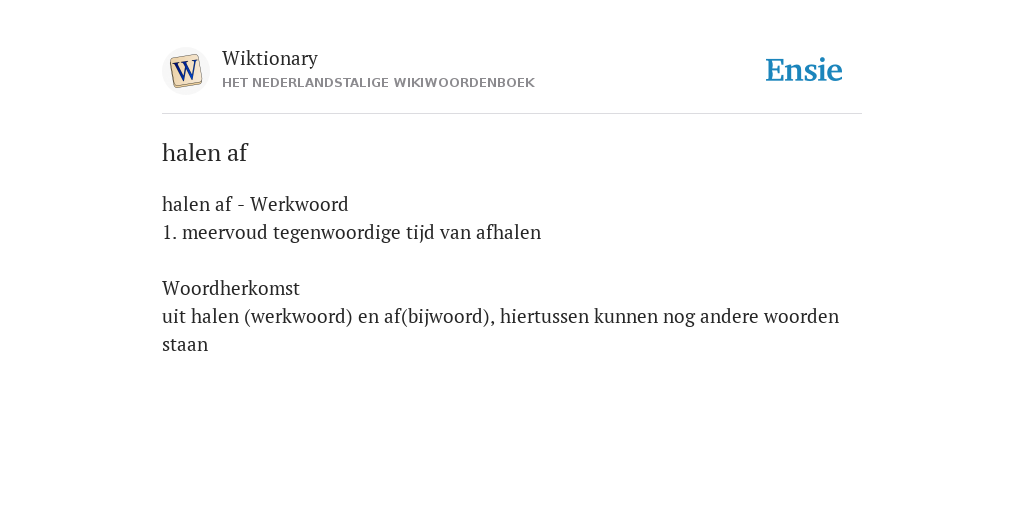 W

Wiktionary
HET NEDERLANDSTALIGE WIKIWOORDENBOEK

Ensie

halen af

halen af - Werkwoord
1. meervoud tegenwoordige tijd van afhalen

Woordherkomst
uit halen (werkwoord) en af(bijwoord), hiertussen kunnen nog andere woorden staan